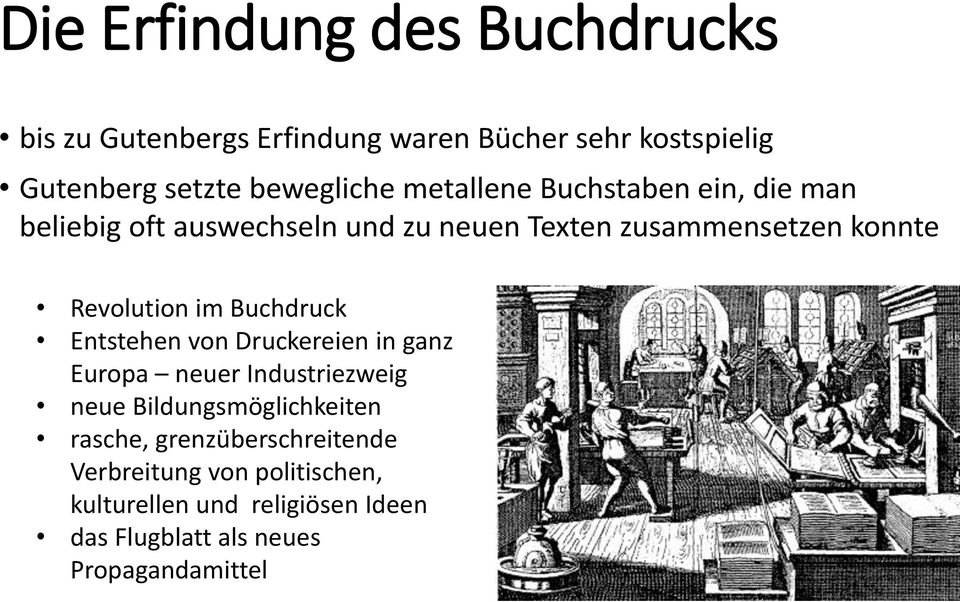 Die Erfindung des Buchdrucks

• bis zu Gutenbergs Erfindung waren Bücher sehr kostspielig
• Gutenberg setzte bewegliche metallene Buchstaben ein, die man beliebig oft auswechseln und zu neuen Texten zusammensetzen konnte

• Revolution im Buchdruck
• Entstehen von Druckereien in ganz Europa – neuer Industriezweig
• neue Bildungsmöglichkeiten
• rasche, grenzüberschreitende Verbreitung von politischen, kulturellen und religiösen Ideen
• das Flugblatt als neues Propagandamittel